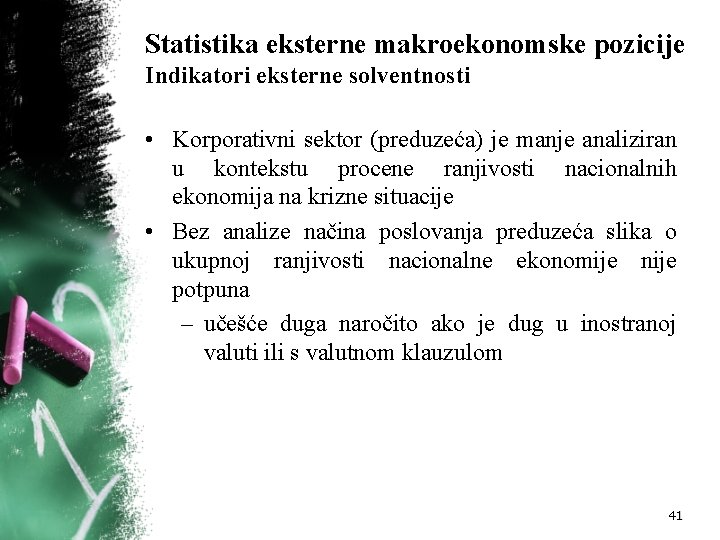 Statistika eksterne makroekonomske pozicije
Indikatori eksterne solventnosti

• Korporativni sektor (preduzeća) je manje analiziran u kontekstu procene ranjivosti nacionalnih ekonomija na krizne situacije
• Bez analize načina poslovanja preduzeća slika o ukupnoj ranjivosti nacionalne ekonomije nije potpuna
– učešće duga naročito ako je dug u inostranoj valuti ili s valutnom klauzulom

41